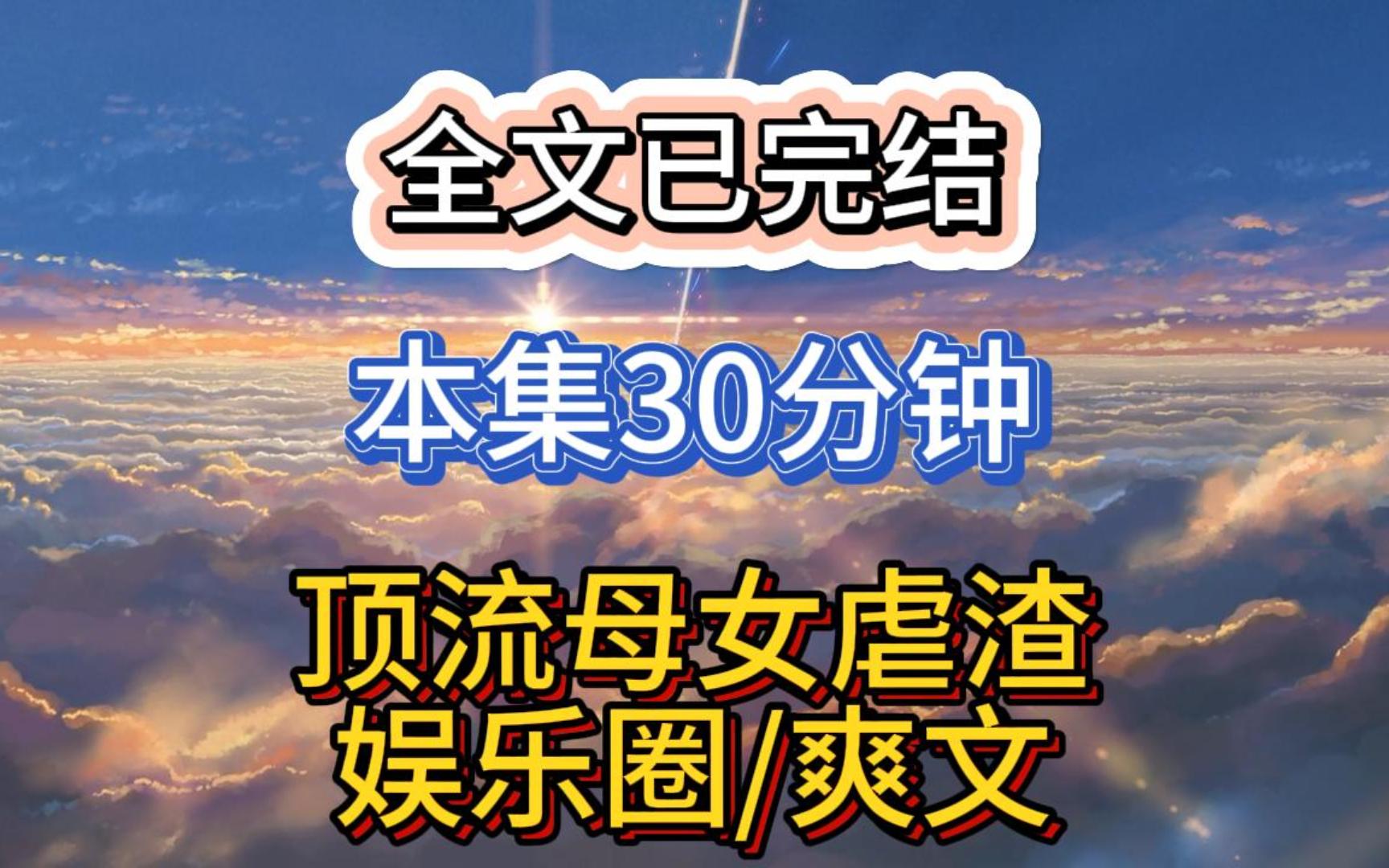 全文已完结

本集30分钟

顶流母女虐渣
娱乐圈/爽文